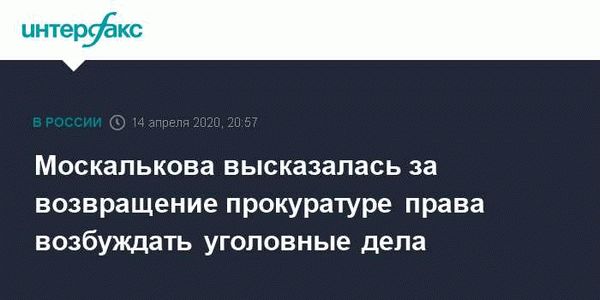 интерфакс

В РОССИИ 14 апреля 2020, 20:57

Москалькова высказалась за возвращение прокуратуре права возбуждать уголовные дела